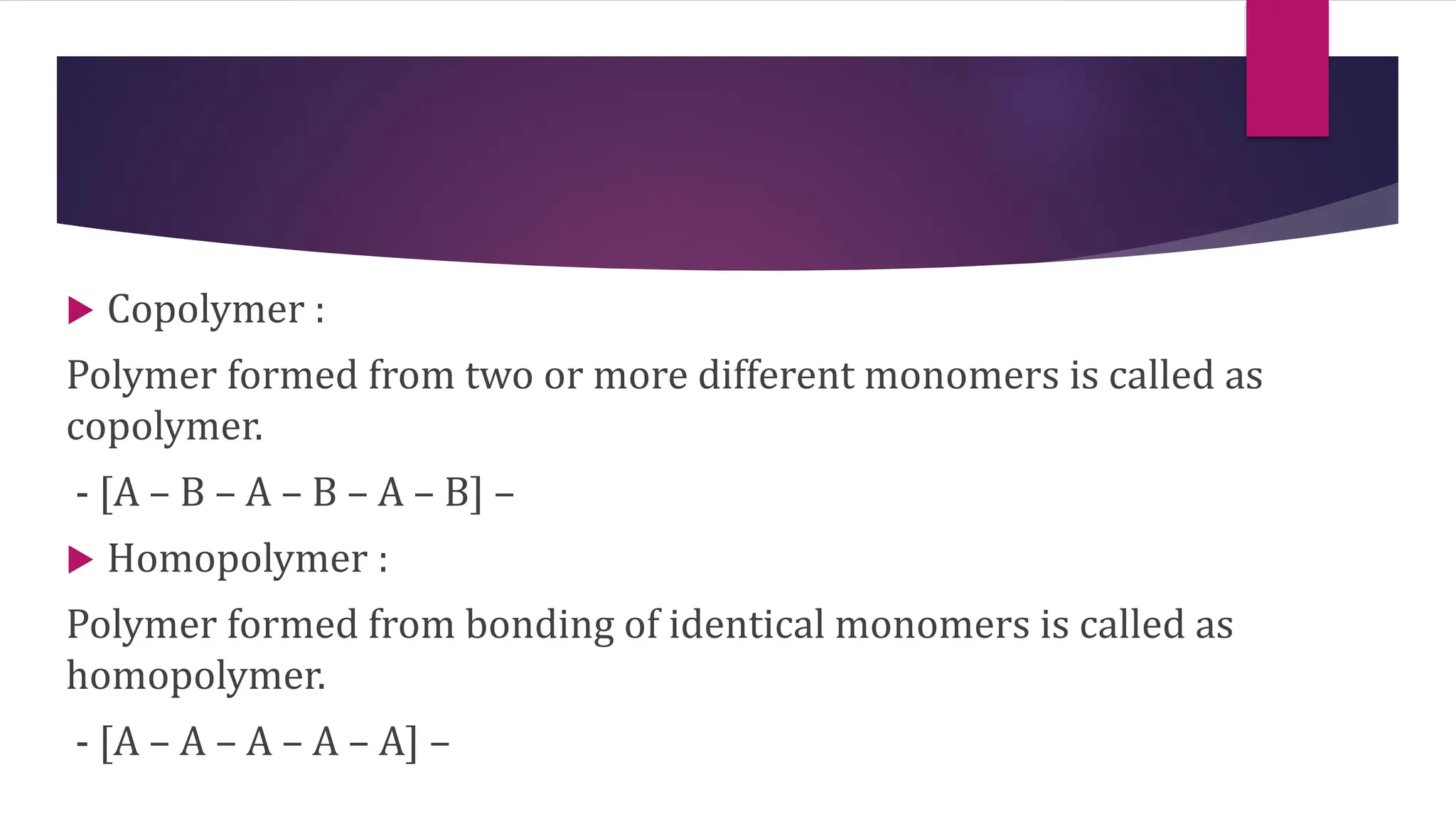 Copolymer :

Polymer formed from two or more different monomers is called as copolymer.

- [A – B – A – B – A – B] –

Homopolymer :

Polymer formed from bonding of identical monomers is called as homopolymer.

- [A – A – A – A – A] –